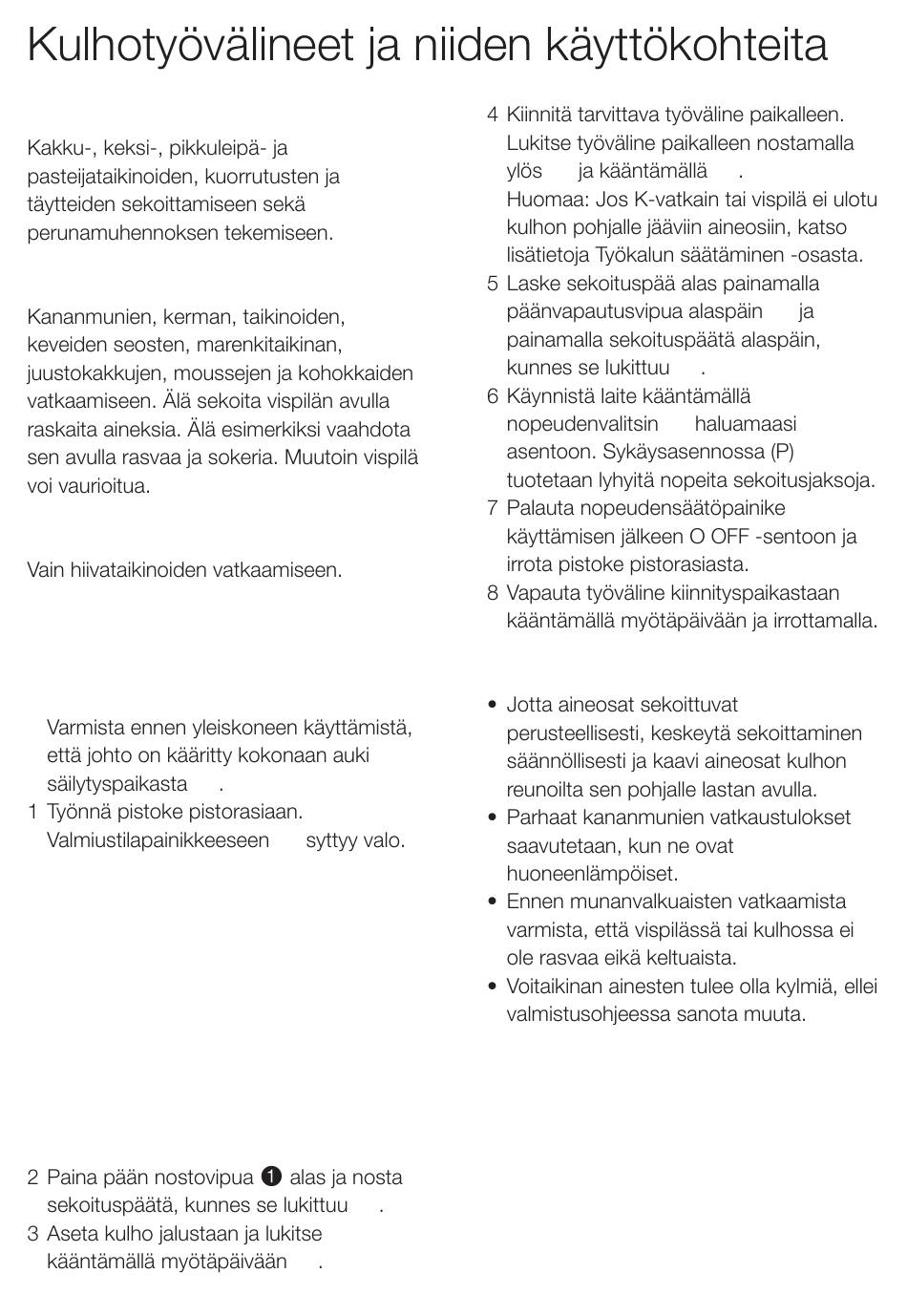 Kulhotyövälineet ja niiden käyttökohteita

Kakku-, keksi-, pikkuleipä- ja pasteijataikinoiden, kuorrutusten ja täytteiden sekoittamiseen sekä perunamuhennoksen tekemiseen.

Kananmunien, kerman, taikinoiden, keveiden seosten, marenkitaikinan, juustokakkujen, moussejen ja kohokkaiden vatkaamiseen. Älä sekoita vispilän avulla raskaita aineksia. Älä esimerkiksi vaahdota sen avulla rasvaa ja sokeria. Muutoin vispilä voi vaurioitua.

Vain hiivataikinoiden vatkaamiseen.

Varmista ennen yleiskoneen käyttämistä, että johto on kääritty kokonaan auki säilytyspaikasta .

1 Työnnä pistoke pistorasiaan. Valmiustilapainikkeeseen syttyy valo.

2 Paina pään nostovipua ❶ alas ja nosta sekoituspäätä, kunnes se lukittuu .

3 Aseta kulho jalustaan ja lukitse kääntämällä myötäpäivään .

4 Kiinnitä tarvittava työväline paikalleen. Lukitse työväline paikalleen nostamalla ylös ja kääntämällä . Huomaa: Jos K-vatkain tai vispilä ei ulotu kulhon pohjalle jääviin aineosiin, katso lisätietoja Työkalun säätäminen -osasta.

5 Laske sekoituspää alas painamalla päänvapautusvipua alaspäin ja painamalla sekoituspäätä alaspäin, kunnes se lukittuu .

6 Käynnistä laite kääntämällä nopeudenvalitsin haluamaasi asentoon. Sykäysasennossa (P) tuotetaan lyhyitä nopeita sekoitusjaksoja.

7 Palauta nopeudensäätöpainike käyttämisen jälkeen O OFF -sentoon ja irrota pistoke pistorasiasta.

8 Vapauta työväline kiinnityspaikastaan kääntämällä myötäpäivään ja irrottamalla.

• Jotta aineosat sekoittuvat perusteellisesti, keskeytä sekoittaminen säännöllisesti ja kaavi aineosat kulhon reunoilta sen pohjalle lastan avulla.
• Parhaat kananmunien vatkaustulokset saavutetaan, kun ne ovat huoneenlämpöiset.
• Ennen munanvalkuaisten vatkaamista varmista, että vispilässä tai kulhossa ei ole rasvaa eikä keltuaista.
• Voitaikinan ainesten tulee olla kylmiä, ellei valmistusohjeessa sanota muuta.